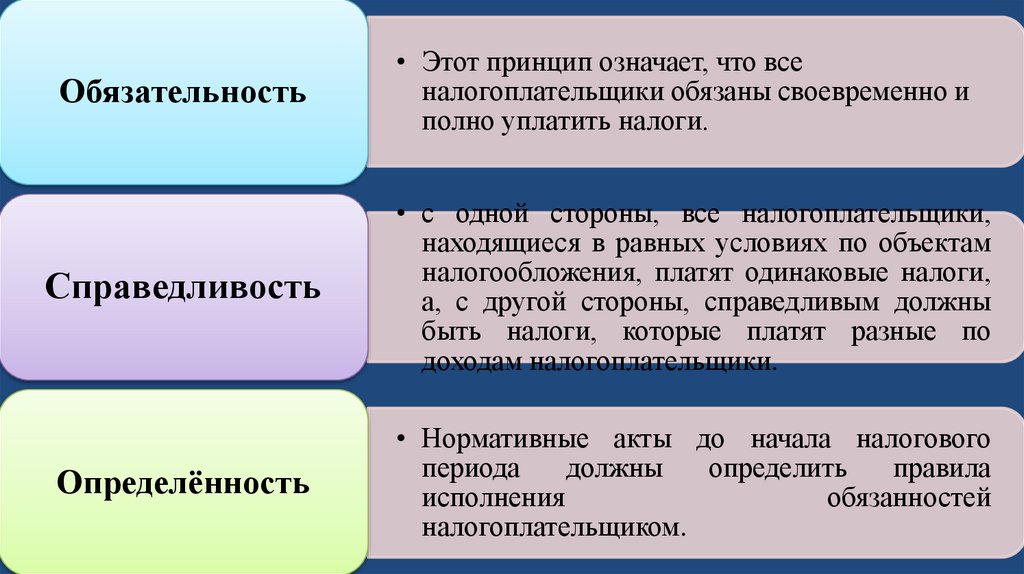 Обязательность

• Этот принцип означает, что все налогоплательщики обязаны своевременно и полно уплатить налоги.

Справедливость

• с одной стороны, все налогоплательщики, находящиеся в равных условиях по объектам налогообложения, платят одинаковые налоги, а, с другой стороны, справедливым должны быть налоги, которые платят разные по доходам налогоплательщики.

Определённость

• Нормативные акты до начала налогового периода должны определить правила исполнения обязанностей налогоплательщиком.